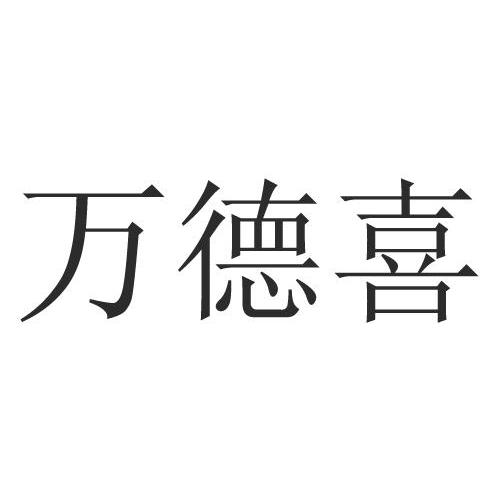 万德喜